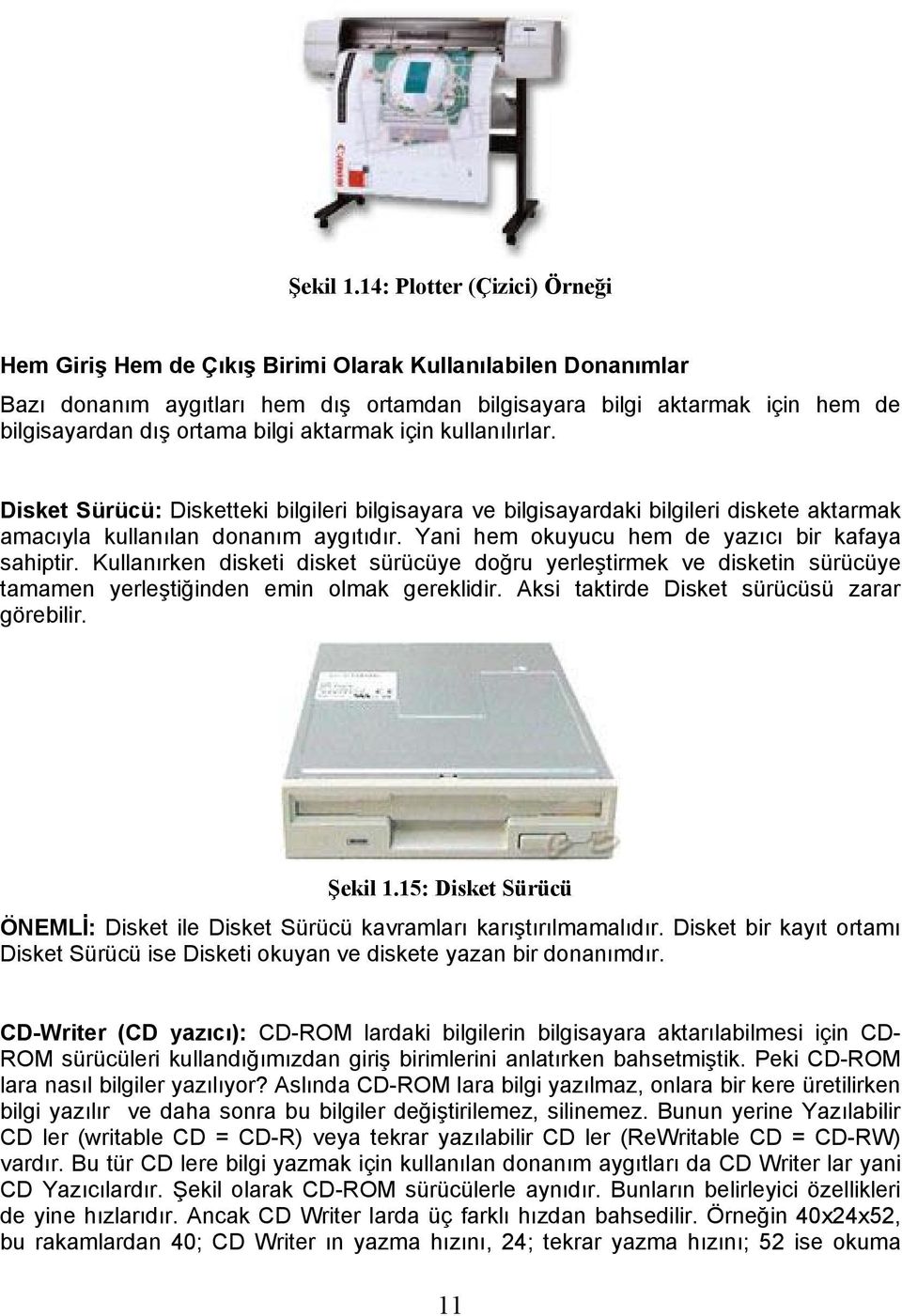 Şekil 1.14: Plotter (Çizici) Örneği

Hem Giriş Hem de Çıkış Birimi Olarak Kullanılabilen Donanımlar

Bazı donanım aygıtları hem dış ortamdan bilgisayara bilgi aktarmak için hem de bilgisayardan dış ortama bilgi aktarmak için kullanılırlar.

Disket Sürücü: Disketteki bilgileri bilgisayara ve bilgisayardaki bilgileri diskete aktarmak amacıyla kullanılan donanım aygıtıdır. Yani hem okuyucu hem de yazıcı bir kafaya sahiptir. Kullanırken disketi disket sürücüye doğru yerleştirmek ve disketin sürücüye tamamen yerleştiğinden emin olmak gereklidir. Aksi taktirde Disket sürücüsü zarar görebilir.

Şekil 1.15: Disket Sürücü

ÖNEMLİ: Disket ile Disket Sürücü kavramları karıştırılmamalıdır. Disket bir kayıt ortamı Disket Sürücü ise Disketi okuyan ve diskete yazan bir donanımdır.

CD-Writer (CD yazıcı): CD-ROM lardaki bilgilerin bilgisayara aktarılabilmesi için CD-ROM sürücüleri kullandığımızdan giriş birimlerini anlatırken bahsetmiştik. Peki CD-ROM lara nasıl bilgiler yazılıyor? Aslında CD-ROM lara bilgi yazılmaz, onlara bir kere üretilirken bilgi yazılır ve daha sonra bu bilgiler değiştirilemez, silinemez. Bunun yerine Yazılabilir CD ler (writable CD = CD-R) veya tekrar yazılabilir CD ler (ReWritable CD = CD-RW) vardır. Bu tür CD lere bilgi yazmak için kullanılan donanım aygıtları da CD Writer lar yani CD Yazıcılardır. Şekil olarak CD-ROM sürücülerle aynıdır. Bunların belirleyici özellikleri de yine hızlarıdır. Ancak CD Writer larda üç farklı hızdan bahsedilir. Örneğin 40x24x52, bu rakamlardan 40; CD Writer ın yazma hızını, 24; tekrar yazma hızını; 52 ise okuma

11